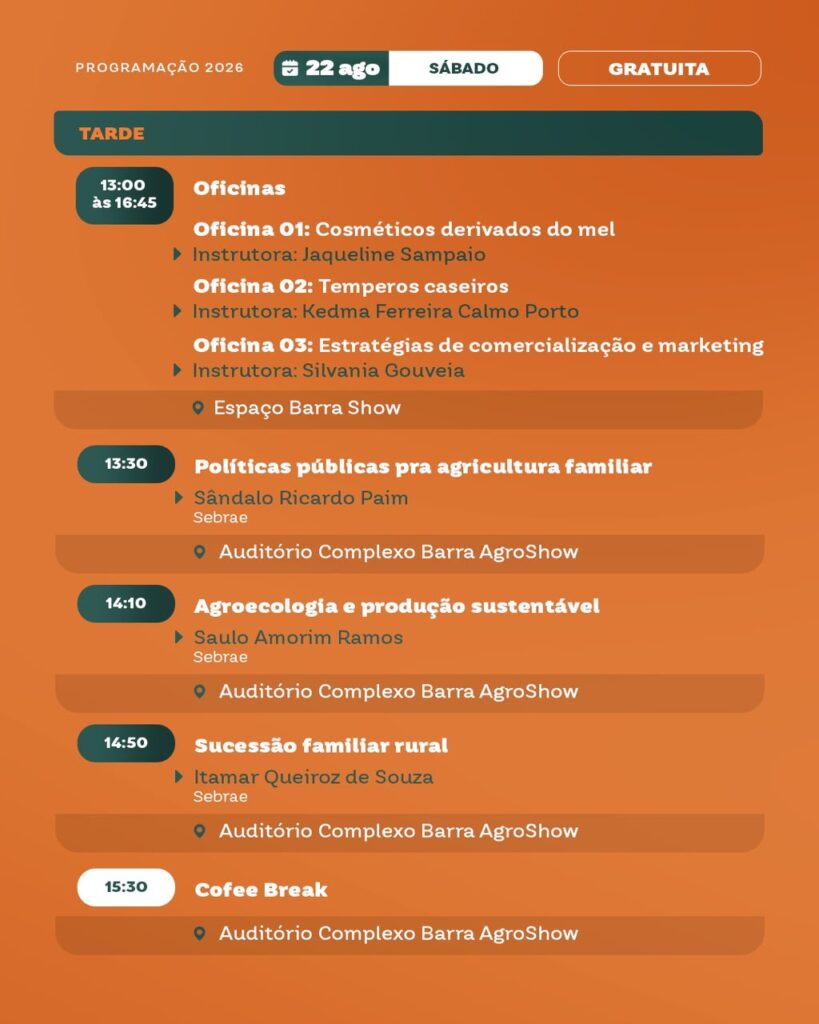 PROGRAMAÇÃO 2026

22 ago SÁBADO

GRATUITA

TARDE

13:00 às 16:45

Oficinas

Oficina 01: Cosméticos derivados do mel
Instrutora: Jaqueline Sampaio

Oficina 02: Temperos caseiros
Instrutora: Kedma Ferreira Calmo Porto

Oficina 03: Estratégias de comercialização e marketing
Instrutora: Silvania Gouveia

Espaço Barra Show

13:30

Políticas públicas pra agricultura familiar
Sândalo Ricardo Paim
Sebrae

Auditório Complexo Barra AgroShow

14:10

Agroecologia e produção sustentável
Saulo Amorim Ramos
Sebrae

Auditório Complexo Barra AgroShow

14:50

Sucessão familiar rural
Itamar Queiroz de Souza
Sebrae

Auditório Complexo Barra AgroShow

15:30

Cofee Break

Auditório Complexo Barra AgroShow